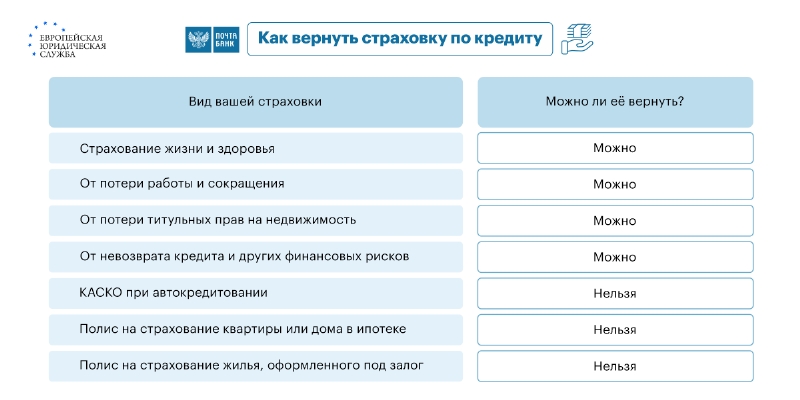 ЕВРОПЕЙСКАЯ ЮРИДИЧЕСКАЯ СЛУЖБА

ПОЧТА БАНК

Как вернуть страховку по кредиту

| Вид вашей страховки | Можно ли её вернуть? |
|---|---|
| Страхование жизни и здоровья | Можно |
| От потери работы и сокращения | Можно |
| От потери титульных прав на недвижимость | Можно |
| От невозврата кредита и других финансовых рисков | Можно |
| КАСКО при автокредитовании | Нельзя |
| Полис на страхование квартиры или дома в ипотеке | Нельзя |
| Полис на страхование жилья, оформленного под залог | Нельзя |